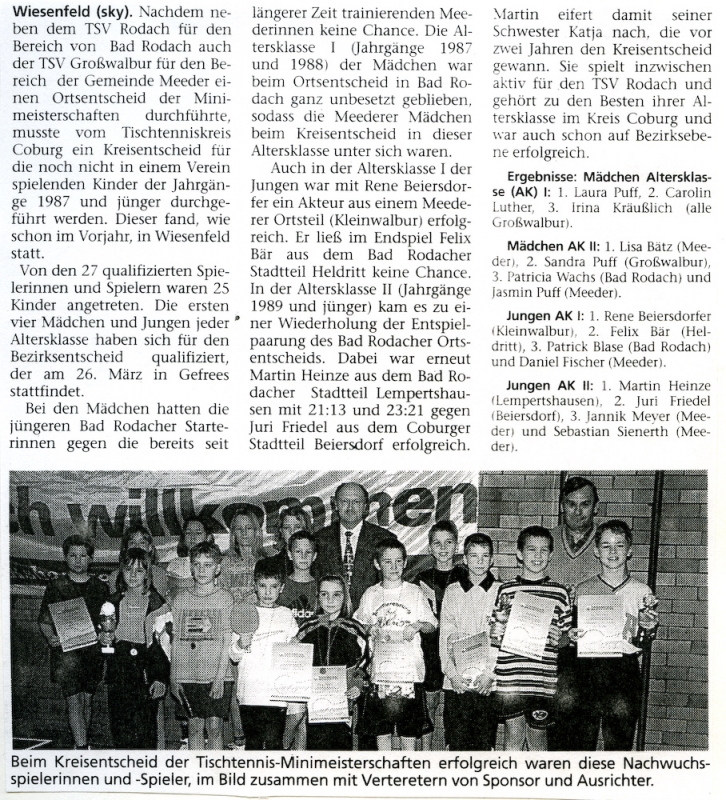 Wiesenfeld (sky). Nachdem neben dem TSV Rodach für den Bereich von Bad Rodach auch der TSV Großwalbur für den Bereich der Gemeinde Meeder einen Ortsentscheid der Minimeisterschaften durchführte, musste vom Tischtenniskreis Coburg ein Kreisentscheid für die noch nicht in einem Verein spielenden Kinder der Jahrgänge 1987 und jünger durchgeführt werden. Dieser fand, wie schon im Vorjahr, in Wiesenfeld statt.

Von den 27 qualifizierten Spielerinnen und Spielern waren 25 Kinder angetreten. Die ersten vier Mädchen und Jungen jeder Altersklasse haben sich für den Bezirksentscheid qualifiziert, der am 26. März in Gefrees stattfindet.

Bei den Mädchen hatten die jüngeren Bad Rodacher Starterinnen gegen die bereits seit längerer Zeit trainierenden Meederinnen keine Chance. Die Altersklasse I (Jahrgänge 1987 und 1988) der Mädchen war beim Ortsentscheid in Bad Rodach ganz unbesetzt geblieben, sodass die Meederer Mädchen beim Kreisentscheid in dieser Altersklasse unter sich waren.

Auch in der Altersklasse I der Jungen war mit Rene Beiersdorfer ein Akteur aus einem Meederer Ortsteil (Kleinwalbur) erfolgreich. Er ließ im Endspiel Felix Bär aus dem Bad Rodacher Stadtteil Heldritt keine Chance. In der Altersklasse II (Jahrgänge 1989 und jünger) kam es zu einer Wiederholung der Entspielpaarung des Bad Rodacher Ortsentscheids. Dabei war erneut Martin Heinze aus dem Bad Rodacher Stadtteil Lempertshausen mit 21:13 und 23:21 gegen Juri Friedel aus dem Coburger Stadtteil Beiersdorf erfolgreich.

Martin eifert damit seiner Schwester Katja nach, die vor zwei Jahren den Kreisentscheid gewann. Sie spielt inzwischen aktiv für den TSV Rodach und gehört zu den Besten ihrer Altersklasse im Kreis Coburg und war auch schon auf Bezirksebene erfolgreich.

Ergebnisse: Mädchen Altersklasse (AK) I: 1. Laura Puff, 2. Carolin Luther, 3. Irina Kräußlich (alle Großwalbur).

Mädchen AK II: 1. Lisa Bätz (Meeder), 2. Sandra Puff (Großwalbur), 3. Patricia Wachs (Bad Rodach) und Jasmin Puff (Meeder).

Jungen AK I: 1. Rene Beiersdorfer (Kleinwalbur), 2. Felix Bär (Heldritt), 3. Patrick Blase (Bad Rodach) und Daniel Fischer (Meeder).

Jungen AK II: 1. Martin Heinze (Lempertshausen), 2. Juri Friedel (Beiersdorf), 3. Jannik Meyer (Meeder) und Sebastian Sienerth (Meeder).

h willkommen

Beim Kreisentscheid der Tischtennis-Minimeisterschaften erfolgreich waren diese Nachwuchsspielerinnen und -Spieler, im Bild zusammen mit Verteretern von Sponsor und Ausrichter.